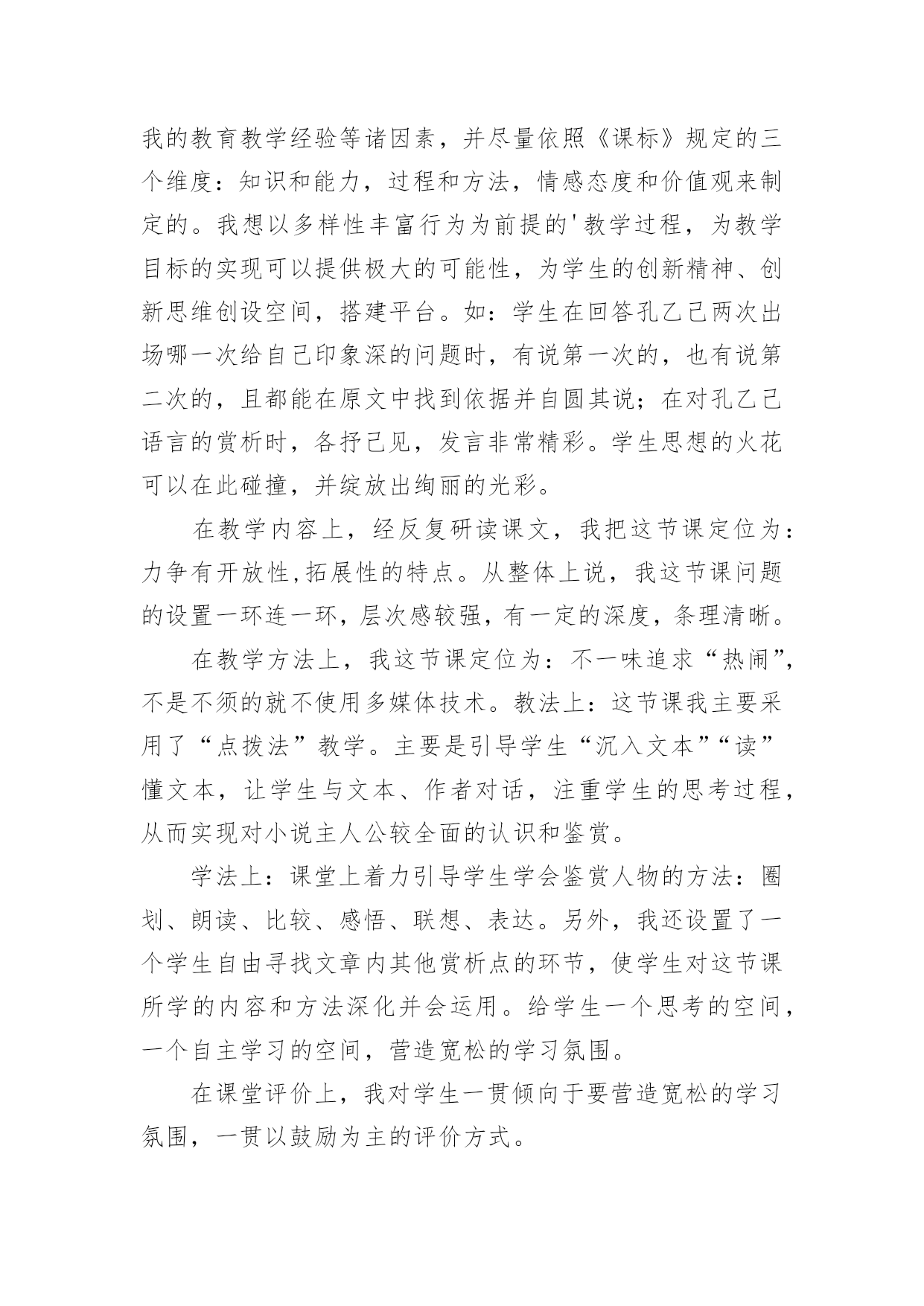 我的教育教学经验等诸因素，并尽量依照《课标》规定的三个维度：知识和能力，过程和方法，情感态度和价值观来制定的。我想以多样性丰富行为为前提的'教学过程，为教学目标的实现可以提供极大的可能性，为学生的创新精神、创新思维创设空间，搭建平台。如：学生在回答孔乙己两次出场哪一次给自己印象深的问题时，有说第一次的，也有说第二次的，且都能在原文中找到依据并自圆其说；在对孔乙己语言的赏析时，各抒己见，发言非常精彩。学生思想的火花可以在此碰撞，并绽放出绚丽的光彩。

在教学内容上，经反复研读课文，我把这节课定位为：力争有开放性,拓展性的特点。从整体上说，我这节课问题的设置一环连一环，层次感较强，有一定的深度，条理清晰。

在教学方法上，我这节课定位为：不一味追求“热闹”，不是不须的就不使用多媒体技术。教法上：这节课我主要采用了“点拨法”教学。主要是引导学生“沉入文本”“读”懂文本，让学生与文本、作者对话，注重学生的思考过程，从而实现对小说主人公较全面的认识和鉴赏。

学法上：课堂上着力引导学生学会鉴赏人物的方法：圈划、朗读、比较、感悟、联想、表达。另外，我还设置了一个学生自由寻找文章内其他赏析点的环节，使学生对这节课所学的内容和方法深化并会运用。给学生一个思考的空间，一个自主学习的空间，营造宽松的学习氛围。

在课堂评价上，我对学生一贯倾向于要营造宽松的学习氛围，一贯以鼓励为主的评价方式。